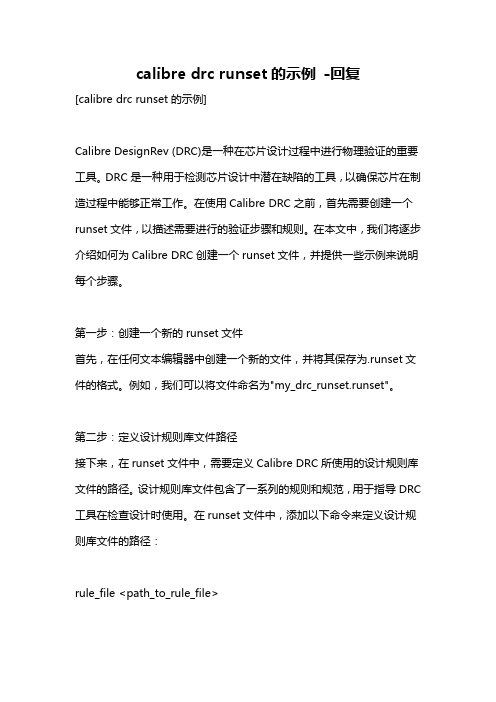 calibre drc runset 的示例 -回复

[calibre drc runset 的示例]

Calibre DesignRev (DRC)是一种在芯片设计过程中进行物理验证的重要工具。DRC 是一种用于检测芯片设计中潜在缺陷的工具，以确保芯片在制造过程中能够正常工作。在使用 Calibre DRC 之前，首先需要创建一个 runset 文件，以描述需要进行的验证步骤和规则。在本文中，我们将逐步介绍如何为 Calibre DRC 创建一个 runset 文件，并提供一些示例来说明每个步骤。

第一步：创建一个新的 runset 文件
首先，在任何文本编辑器中创建一个新的文件，并将其保存为.runset 文件的格式。例如，我们可以将文件命名为"my_drc_runset.runset"。

第二步：定义设计规则库文件路径
接下来，在 runset 文件中，需要定义 Calibre DRC 所使用的设计规则库文件的路径。设计规则库文件包含了一系列的规则和规范，用于指导 DRC 工具在检查设计时使用。在 runset 文件中，添加以下命令来定义设计规则库文件的路径：

rule_file <path_to_rule_file>